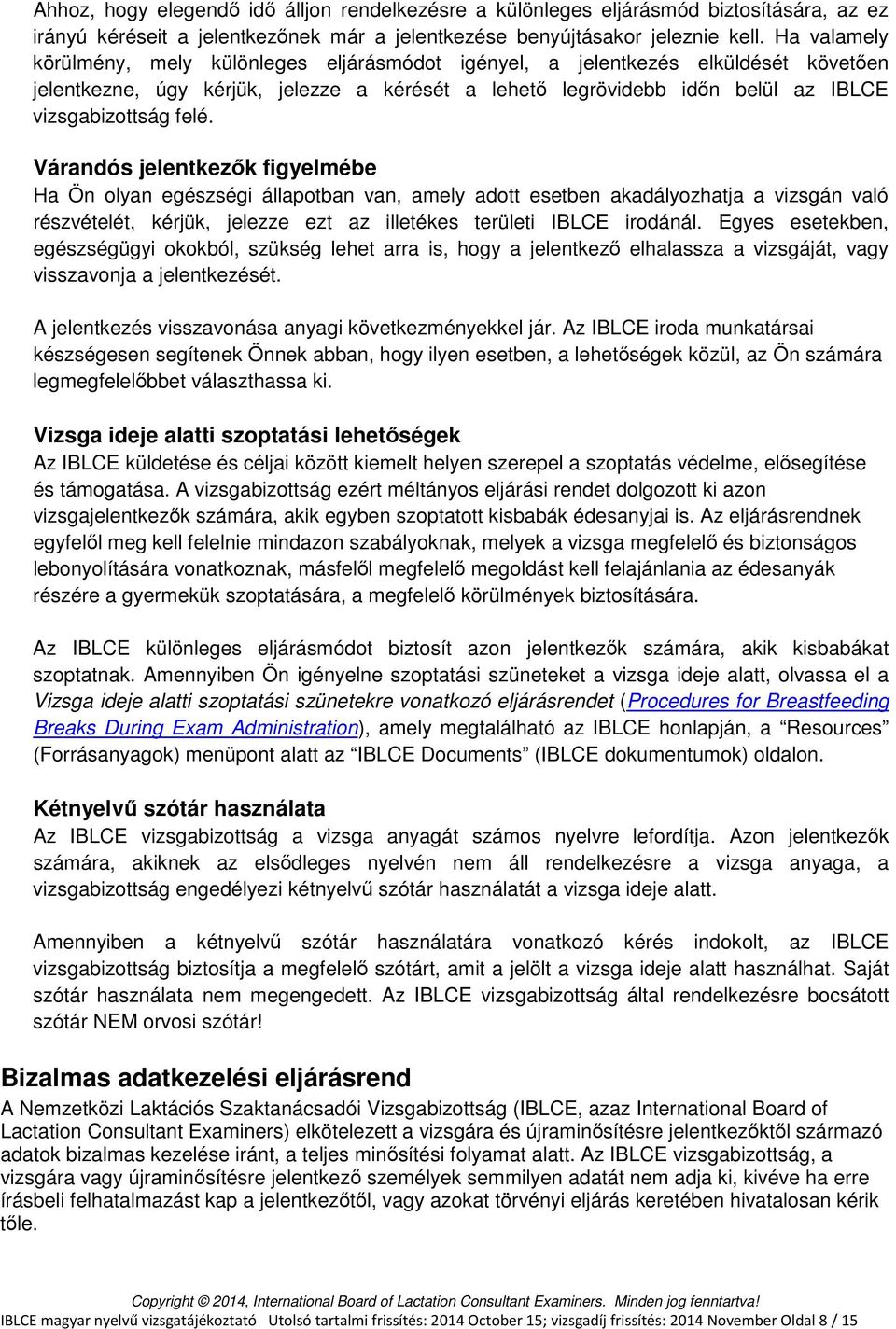 Ahhoz, hogy elegendő idő álljon rendelkezésre a különleges eljárásmód biztosítására, az ez irányú kéréseit a jelentkezőnek már a jelentkezése benyújtásakor jeleznie kell. Ha valamely körülmény, mely különleges eljárásmódot igényel, a jelentkezés elküldését követően jelentkezne, úgy kérjük, jelezze a kérését a lehető legrövidebb időn belül az IBLCE vizsgabizottság felé.

Várandós jelentkezők figyelmébe
Ha Ön olyan egészségi állapotban van, amely adott esetben akadályozhatja a vizsgán való részvételét, kérjük, jelezze ezt az illetékes területi IBLCE irodánál. Egyes esetekben, egészségügyi okokból, szükség lehet arra is, hogy a jelentkező elhalassza a vizsgáját, vagy visszavonja a jelentkezését.

A jelentkezés visszavonása anyagi következményekkel jár. Az IBLCE iroda munkatársai készségesen segítenek Önnek abban, hogy ilyen esetben, a lehetőségek közül, az Ön számára legmegfelelőbbet választhassa ki.

Vizsga ideje alatti szoptatási lehetőségek
Az IBLCE küldetése és céljai között kiemelt helyen szerepel a szoptatás védelme, elősegítése és támogatása. A vizsgabizottság ezért méltányos eljárási rendet dolgozott ki azon vizsgajelentkezők számára, akik egyben szoptatott kisbabák édesanyjai is. Az eljárásrendnek egyfelől meg kell felelnie mindazon szabályoknak, melyek a vizsga megfelelő és biztonságos lebonyolítására vonatkoznak, másfelől megfelelő megoldást kell felajánlania az édesanyák részére a gyermekük szoptatására, a megfelelő körülmények biztosítására.

Az IBLCE különleges eljárásmódot biztosít azon jelentkezők számára, akik kisbabákat szoptatnak. Amennyiben Ön igényelne szoptatási szüneteket a vizsga ideje alatt, olvassa el a Vizsga ideje alatti szoptatási szünetekre vonatkozó eljárásrendet (Procedures for Breastfeeding Breaks During Exam Administration), amely megtalálható az IBLCE honlapján, a “Resources” (Forrásanyagok) menüpont alatt az “IBLCE Documents” (IBLCE dokumentumok) oldalon.

Kétnyelvű szótár használata
Az IBLCE vizsgabizottság a vizsga anyagát számos nyelvre lefordítja. Azon jelentkezők számára, akiknek az elsődleges nyelvén nem áll rendelkezésre a vizsga anyaga, a vizsgabizottság engedélyezi kétnyelvű szótár használatát a vizsga ideje alatt.

Amennyiben a kétnyelvű szótár használatára vonatkozó kérés indokolt, az IBLCE vizsgabizottság biztosítja a megfelelő szótárt, amit a jelölt a vizsga ideje alatt használhat. Saját szótár használata nem megengedett. Az IBLCE vizsgabizottság által rendelkezésre bocsátott szótár NEM orvosi szótár!

Bizalmas adatkezelési eljárásrend
A Nemzetközi Laktációs Szaktanácsadói Vizsgabizottság (IBLCE, azaz International Board of Lactation Consultant Examiners) elkötelezett a vizsgára és újraminősítésre jelentkezőktől származó adatok bizalmas kezelése iránt, a teljes minősítési folyamat alatt. Az IBLCE vizsgabizottság, a vizsgára vagy újraminősítésre jelentkező személyek semmilyen adatát nem adja ki, kivéve ha erre írásbeli felhatalmazást kap a jelentkezőtől, vagy azokat törvényi eljárás keretében hivatalosan kérik tőle.

Copyright © 2014, International Board of Lactation Consultant Examiners. Minden jog fenntartva!
IBLCE magyar nyelvű vizsgatájékoztató Utolsó tartalmi frissítés: 2014 October 15; vizsgadíj frissítés: 2014 November Oldal 8 / 15